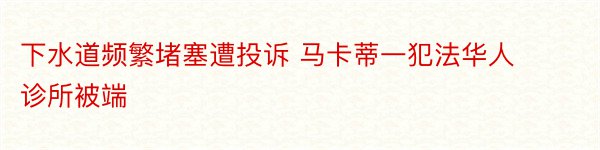 下水道频繁堵塞遭投诉 马卡蒂一犯法华人诊所被端